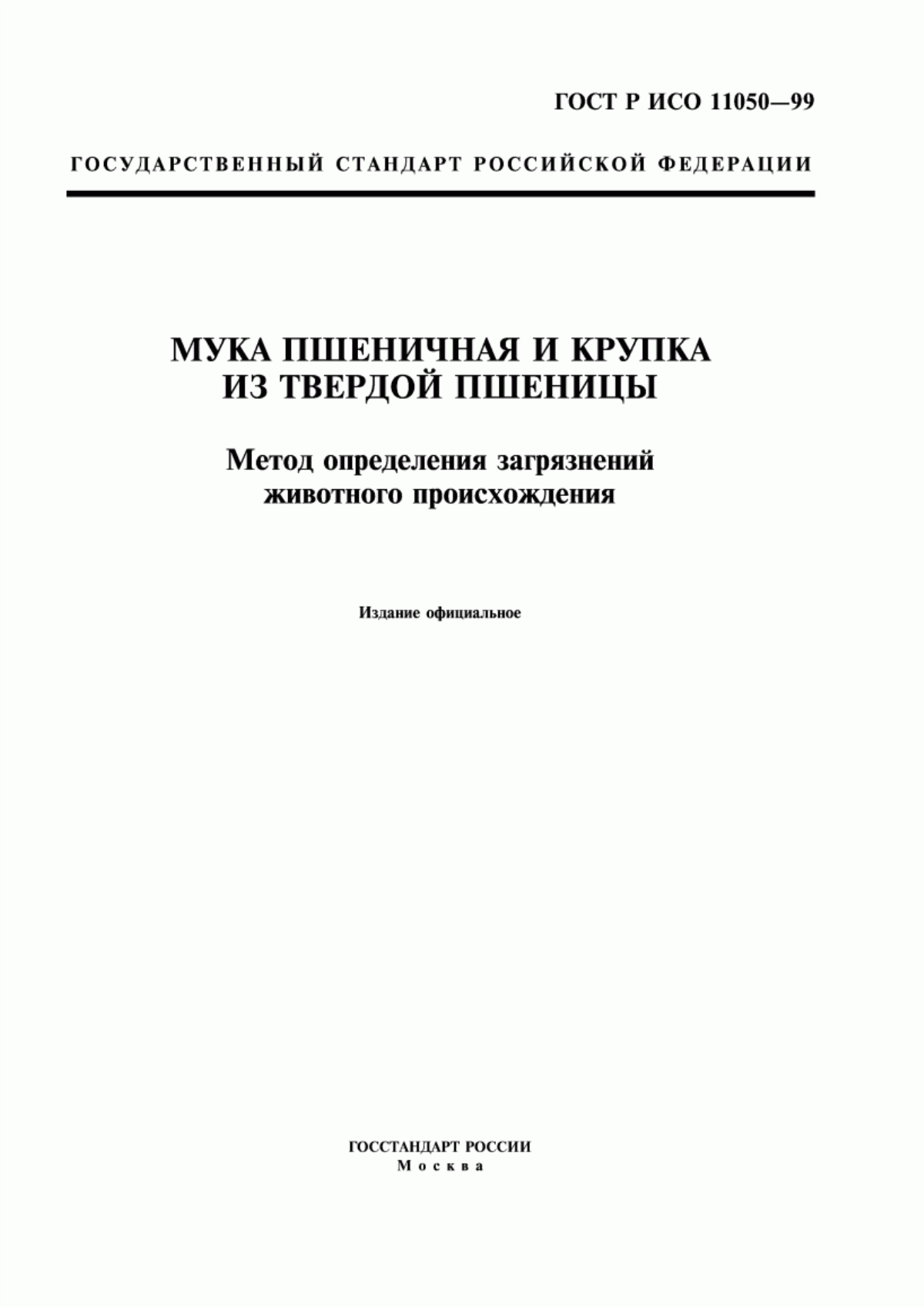 ГОСТ Р ИСО 11050—99

ГОСУДАРСТВЕННЫЙ СТАНДАРТ РОССИЙСКОЙ ФЕДЕРАЦИИ

МУКА ПШЕНИЧНАЯ И КРУПКА ИЗ ТВЕРДОЙ ПШЕНИЦЫ

Метод определения загрязнений животного происхождения

Издание официальное

ГОССТАНДАРТ РОССИИ
Москва